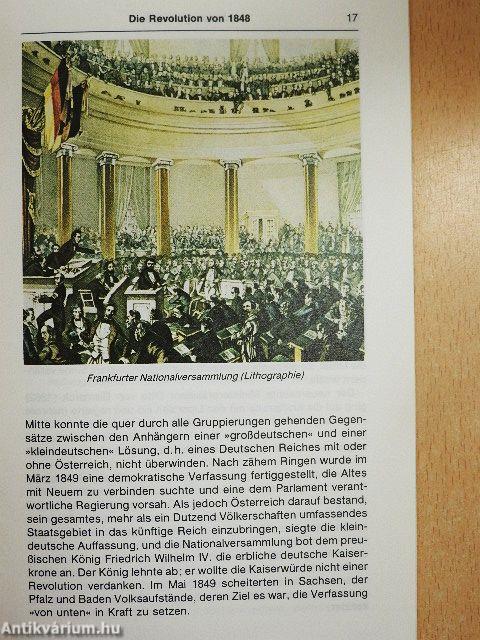 Die Revolution von 1848 17

Frankfurter Nationalversammlung (Lithographie)

Mitte konnte die quer durch alle Gruppierungen gehenden Gegensätze zwischen den Anhängern einer »großdeutschen« und einer »kleindeutschen« Lösung, d.h. eines Deutschen Reiches mit oder ohne Österreich, nicht überwinden. Nach zähem Ringen wurde im März 1849 eine demokratische Verfassung fertiggestellt, die Altes mit Neuem zu verbinden suchte und eine dem Parlament verantwortliche Regierung vorsah. Als jedoch Österreich darauf bestand, sein gesamtes, mehr als ein Dutzend Völkerschaften umfassendes Staatsgebiet in das künftige Reich einzubringen, siegte die kleindeutsche Auffassung, und die Nationalversammlung bot dem preußischen König Friedrich Wilhelm IV. die erbliche deutsche Kaiserkrone an. Der König lehnte ab; er wollte die Kaiserwürde nicht einer Revolution verdanken. Im Mai 1849 scheiterten in Sachsen, der Pfalz und Baden Volksaufstände, deren Ziel es war, die Verfassung »von unten« in Kraft zu setzen.

Antikvárium.hu